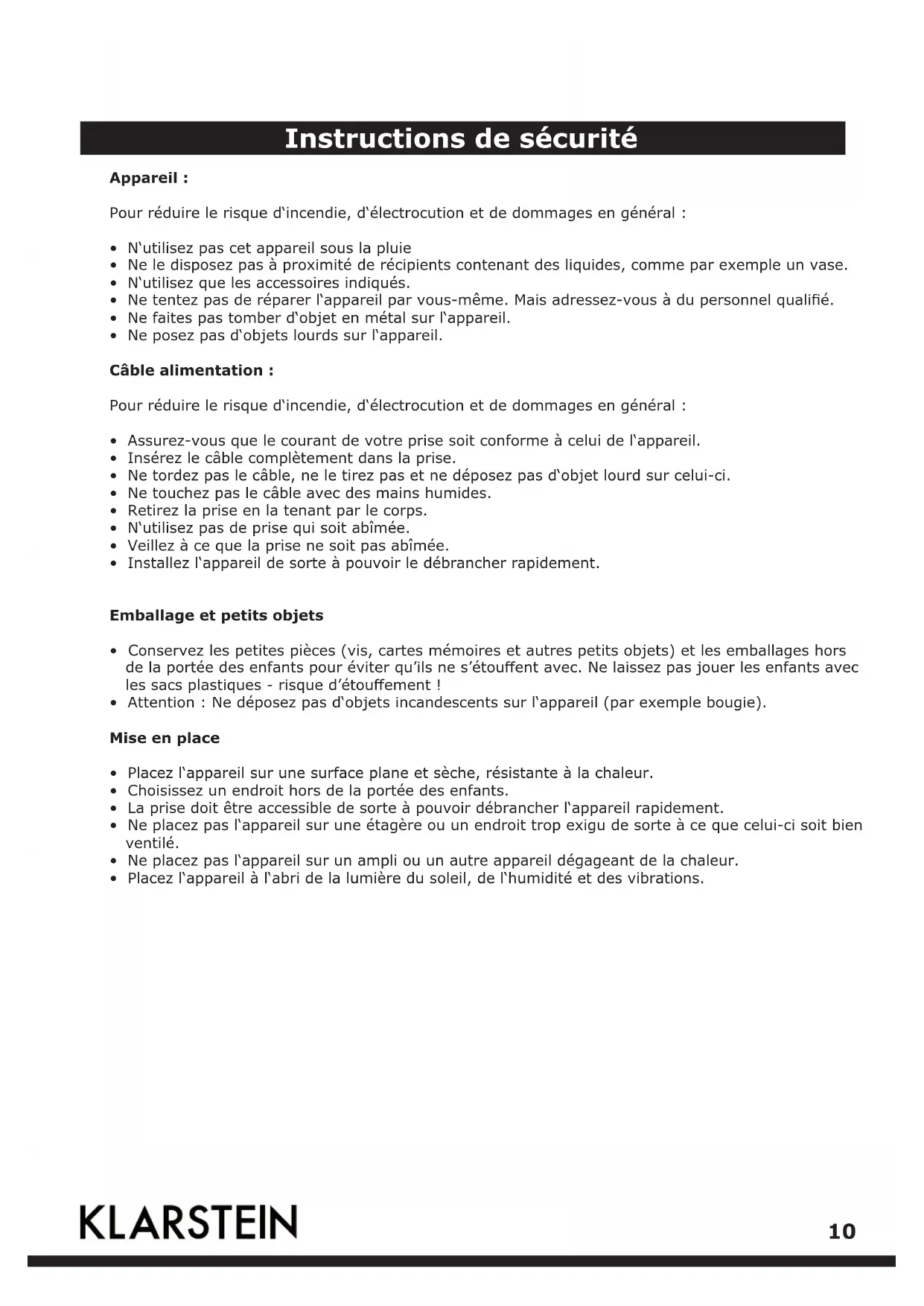 Instructions de sécurité

Appareil :

Pour réduire le risque d‘incendie, d‘électrocution et de dommages en général :

• N‘utilisez pas cet appareil sous la pluie
• Ne le disposez pas à proximité de récipients contenant des liquides, comme par exemple un vase.
• N‘utilisez que les accessoires indiqués.
• Ne tentez pas de réparer l‘appareil par vous-même. Mais adressez-vous à du personnel qualifié.
• Ne faites pas tomber d‘objet en métal sur l‘appareil.
• Ne posez pas d‘objets lourds sur l‘appareil.

Câble alimentation :

Pour réduire le risque d‘incendie, d‘électrocution et de dommages en général :

• Assurez-vous que le courant de votre prise soit conforme à celui de l‘appareil.
• Insérez le câble complètement dans la prise.
• Ne tordez pas le câble, ne le tirez pas et ne déposez pas d‘objet lourd sur celui-ci.
• Ne touchez pas le câble avec des mains humides.
• Retirez la prise en la tenant par le corps.
• N‘utilisez pas de prise qui soit abîmée.
• Veillez à ce que la prise ne soit pas abîmée.
• Installez l‘appareil de sorte à pouvoir le débrancher rapidement.

Emballage et petits objets

• Conservez les petites pièces (vis, cartes mémoires et autres petits objets) et les emballages hors de la portée des enfants pour éviter qu’ils ne s’étouffent avec. Ne laissez pas jouer les enfants avec les sacs plastiques - risque d’étouffement !
• Attention : Ne déposez pas d‘objets incandescents sur l‘appareil (par exemple bougie).

Mise en place

• Placez l‘appareil sur une surface plane et sèche, résistante à la chaleur.
• Choisissez un endroit hors de la portée des enfants.
• La prise doit être accessible de sorte à pouvoir débrancher l‘appareil rapidement.
• Ne placez pas l‘appareil sur une étagère ou un endroit trop exigu de sorte à ce que celui-ci soit bien ventilé.
• Ne placez pas l‘appareil sur un ampli ou un autre appareil dégageant de la chaleur.
• Placez l‘appareil à l‘abri de la lumière du soleil, de l‘humidité et des vibrations.

KLARSTEIN

10